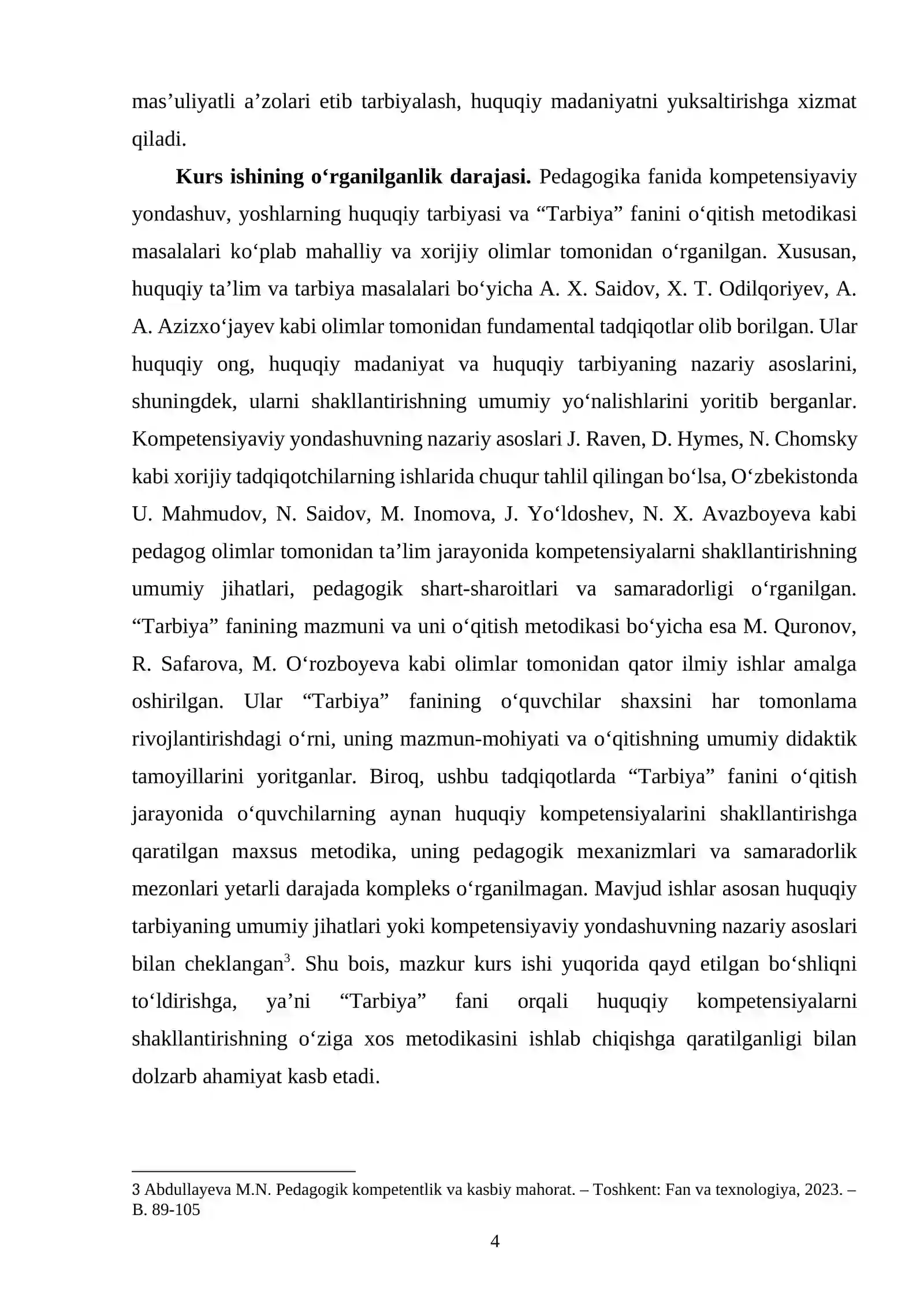 mas'uliyatli a'zolari etib tarbiyalash, huquqiy madaniyatni yuksaltirishga xizmat qiladi.

Kurs ishining o'rganilganlik darajasi. Pedagogika fanida kompetensiyaviy yondashuv, yoshlarning huquqiy tarbiyasi va "Tarbiya" fanini o'qitish metodikasi masalalari ko'plab mahalliy va xorijiy olimlar tomonidan o'rganilgan. Xususan, huquqiy ta'lim va tarbiya masalalari bo'yicha A. X. Saidov, X. T. Odilqoriyev, A. A. Azizxo'jayev kabi olimlar tomonidan fundamental tadqiqotlar olib borilgan. Ular huquqiy ong, huquqiy madaniyat va huquqiy tarbiyaning nazariy asoslarini, shuningdek, ularni shakllantirishning umumiy yo'nalishlarini yoritib berganlar. Kompetensiyaviy yondashuvning nazariy asoslari J. Raven, D. Hymes, N. Chomsky kabi xorijiy tadqiqotchilarning ishlarida chuqur tahlil qilingan bo'lsa, O'zbekistonda U. Mahmudov, N. Saidov, M. Inomova, J. Yo'ldoshev, N. X. Avazboyeva kabi pedagog olimlar tomonidan ta'lim jarayonida kompetensiyalarni shakllantirishning umumiy jihatlari, pedagogik shart-sharoitlari va samaradorligi o'rganilgan. "Tarbiya" fanining mazmuni va uni o'qitish metodikasi bo'yicha esa M. Quronov, R. Safarova, M. O'rozboyeva kabi olimlar tomonidan qator ilmiy ishlar amalga oshirilgan. Ular "Tarbiya" fanining o'quvchilar shaxsini har tomonlama rivojlantirishdagi o'rni, uning mazmun-mohiyati va o'qitishning umumiy didaktik tamoyillarini yoritganlar. Biroq, ushbu tadqiqotlarda "Tarbiya" fanini o'qitish jarayonida o'quvchilarning aynan huquqiy kompetensiyalarini shakllantirishga qaratilgan maxsus metodika, uning pedagogik mexanizmlari va samaradorlik mezonlari yetarli darajada kompleks o'rganilmagan. Mavjud ishlar asosan huquqiy tarbiyaning umumiy jihatlari yoki kompetensiyaviy yondashuvning nazariy asoslari bilan cheklangan$^{3}$. Shu bois, mazkur kurs ishi yuqorida qayd etilgan bo'shliqni to'ldirishga, ya'ni "Tarbiya" fani orqali huquqiy kompetensiyalarni shakllantirishning o'ziga xos metodikasini ishlab chiqishga qaratilganligi bilan dolzarb ahamiyat kasb etadi.

3 Abdullayeva M.N. Pedagogik kompetentlik va kasbiy mahorat. – Toshkent: Fan va texnologiya, 2023. – B. 89-105

4